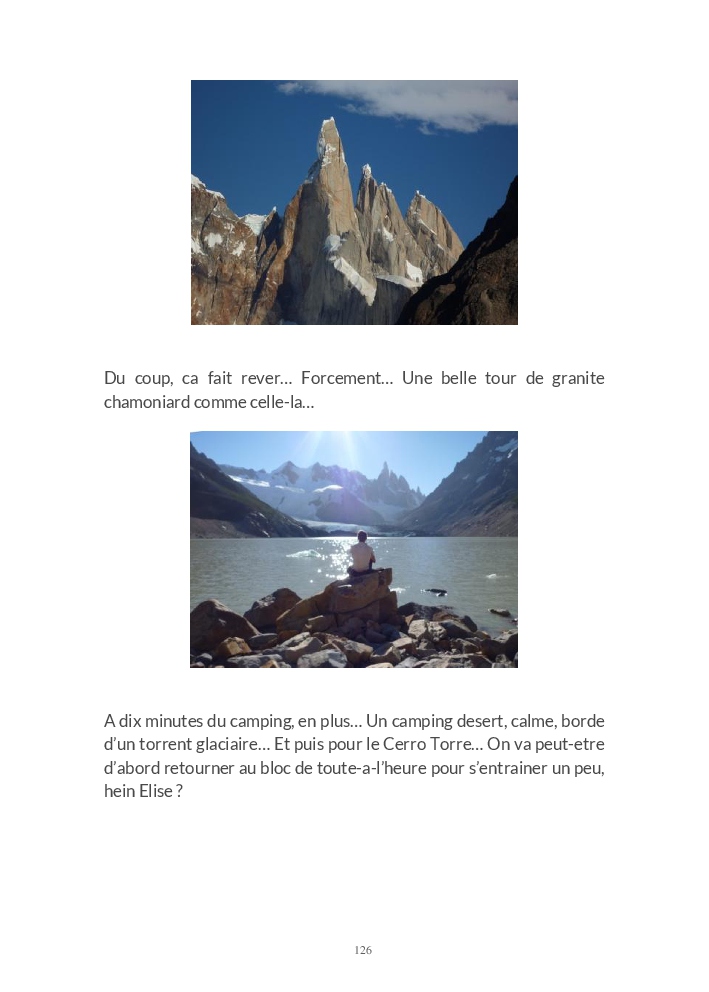 Du coup, ca fait rever… Forcement… Une belle tour de granite chamoniard comme celle-la…

A dix minutes du camping, en plus… Un camping desert, calme, borde d'un torrent glaciaire… Et puis pour le Cerro Torre… On va peut-etre d'abord retourner au bloc de toute-a-l'heure pour s'entrainer un peu, hein Elise ?

126